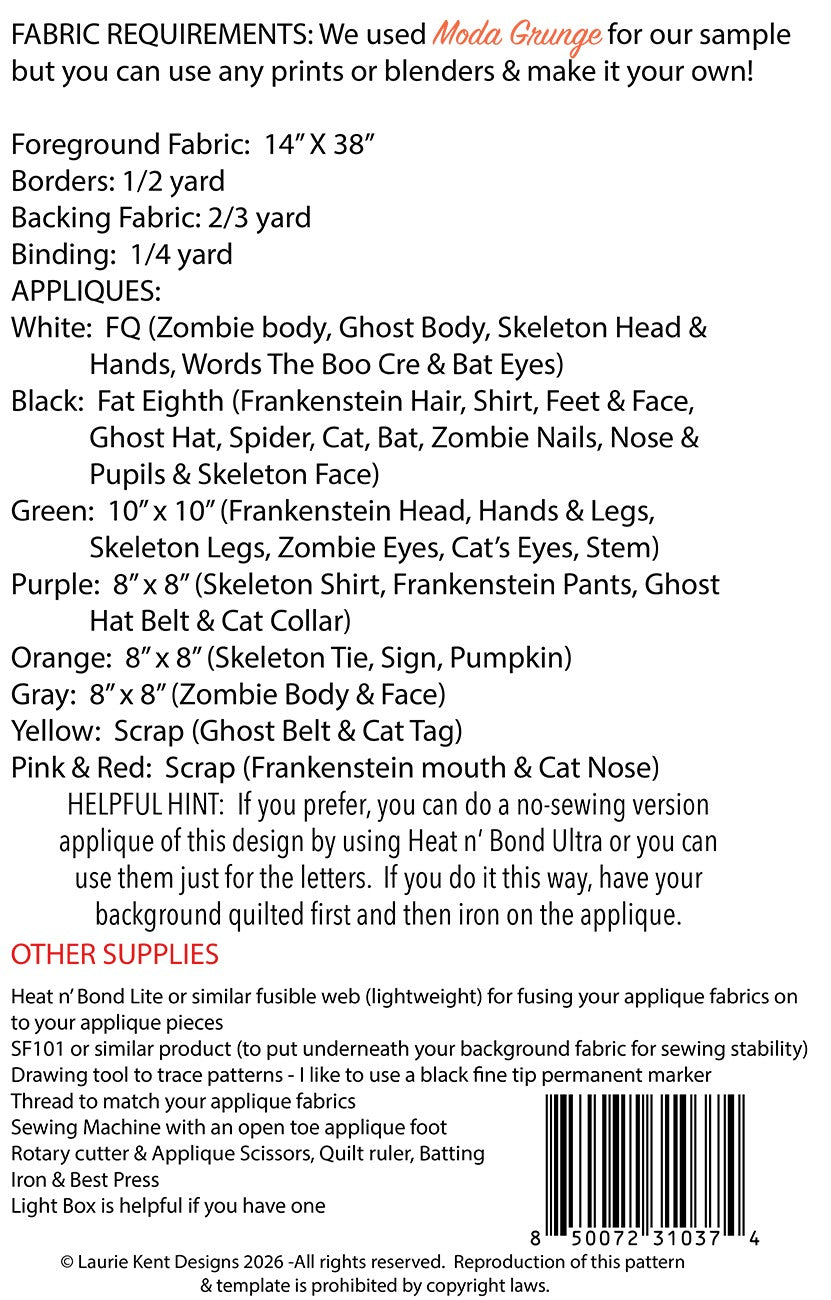 FABRIC REQUIREMENTS: We used Moda Grunge for our sample but you can use any prints or blenders & make it your own!

Foreground Fabric: 14" X 38"
Borders: 1/2 yard
Backing Fabric: 2/3 yard
Binding: 1/4 yard
APPLIQUES:
White: FQ (Zombie body, Ghost Body, Skeleton Head & Hands, Words The Boo Cre & Bat Eyes)
Black: Fat Eighth (Frankenstein Hair, Shirt, Feet & Face, Ghost Hat, Spider, Cat, Bat, Zombie Nails, Nose & Pupils & Skeleton Face)
Green: 10" x 10" (Frankenstein Head, Hands & Legs, Skeleton Legs, Zombie Eyes, Cat's Eyes, Stem)
Purple: 8" x 8" (Skeleton Shirt, Frankenstein Pants, Ghost Hat Belt & Cat Collar)
Orange: 8" x 8" (Skeleton Tie, Sign, Pumpkin)
Gray: 8" x 8" (Zombie Body & Face)
Yellow: Scrap (Ghost Belt & Cat Tag)
Pink & Red: Scrap (Frankenstein mouth & Cat Nose)

HELPFUL HINT: If you prefer, you can do a no-sewing version applique of this design by using Heat n' Bond Ultra or you can use them just for the letters. If you do it this way, have your background quilted first and then iron on the applique.

OTHER SUPPLIES

Heat n' Bond Lite or similar fusible web (lightweight) for fusing your applique fabrics on to your applique pieces
SF101 or similar product (to put underneath your background fabric for sewing stability)
Drawing tool to trace patterns - I like to use a black fine tip permanent marker
Thread to match your applique fabrics
Sewing Machine with an open toe applique foot
Rotary cutter & Applique Scissors, Quilt ruler, Batting
Iron & Best Press
Light Box is helpful if you have one

8 50072 31037 4

© Laurie Kent Designs 2026 -All rights reserved. Reproduction of this pattern & template is prohibited by copyright laws.